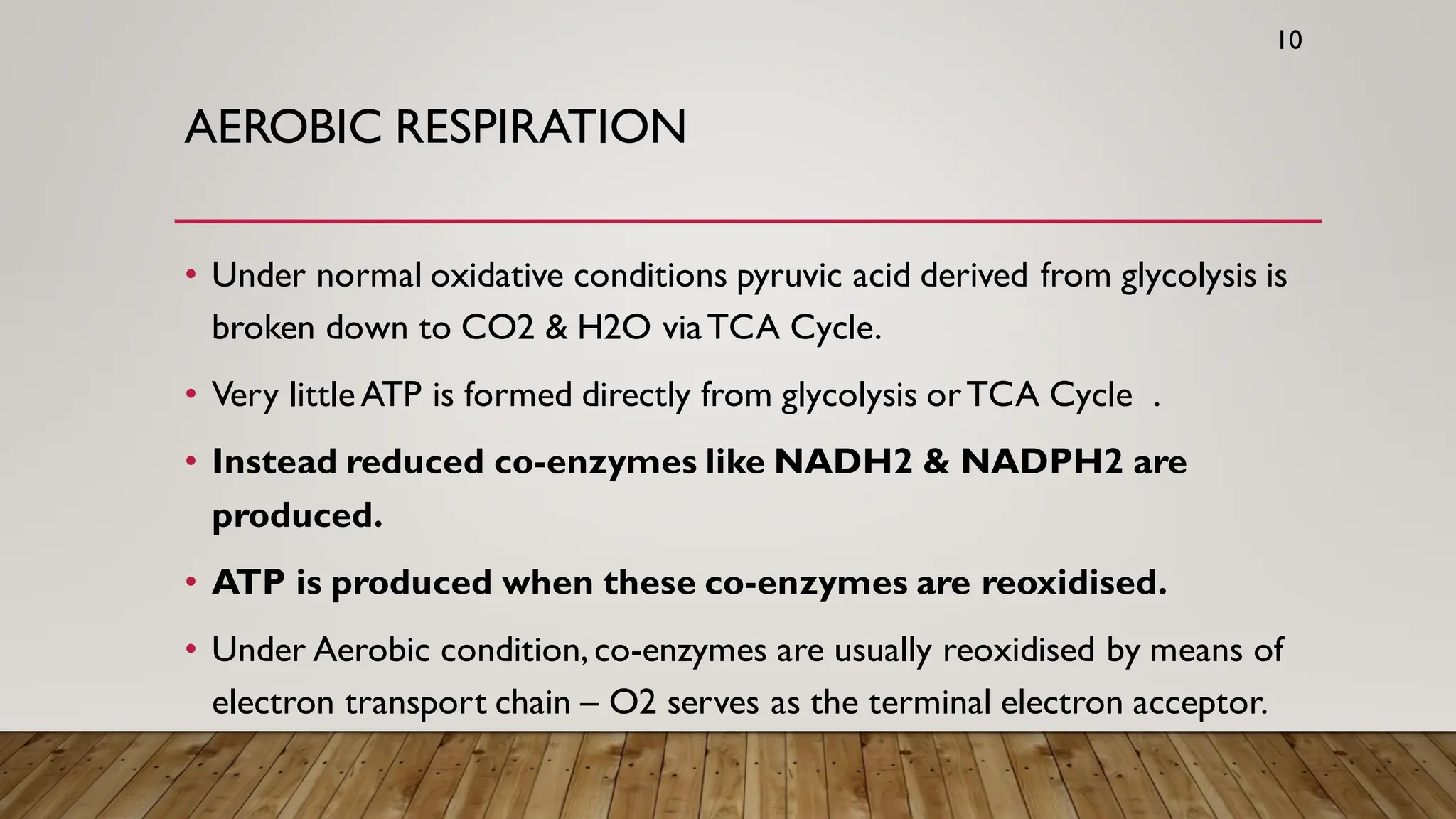 10

AEROBIC RESPIRATION

• Under normal oxidative conditions pyruvic acid derived from glycolysis is broken down to CO2 & H2O via TCA Cycle.

• Very little ATP is formed directly from glycolysis or TCA Cycle .

• Instead reduced co-enzymes like NADH2 & NADPH2 are produced.

• ATP is produced when these co-enzymes are reoxidised.

• Under Aerobic condition, co-enzymes are usually reoxidised by means of electron transport chain – O2 serves as the terminal electron acceptor.